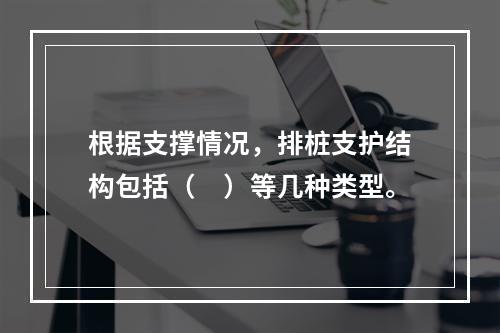 根据支撑情况，排桩支护结构包括（　）等几种类型。